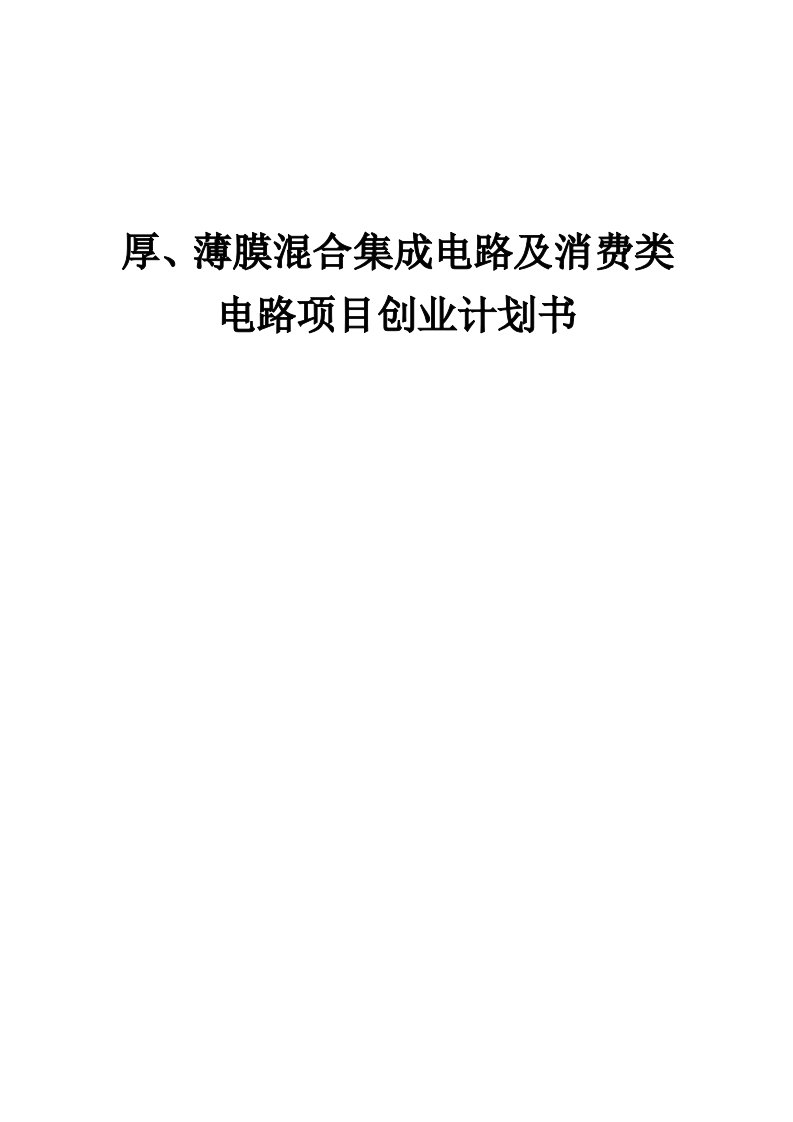 厚、薄膜混合集成电路及消费类电路项目创业计划书